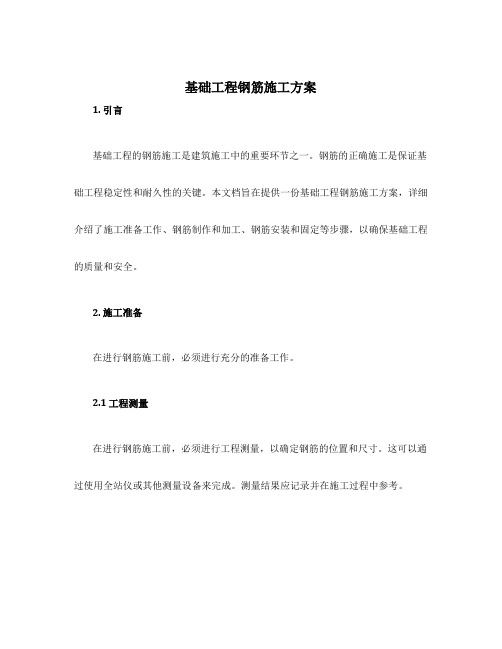 基础工程钢筋施工方案

1. 引言

基础工程的钢筋施工是建筑施工中的重要环节之一。钢筋的正确施工是保证基础工程稳定性和耐久性的关键。本文档旨在提供一份基础工程钢筋施工方案，详细介绍了施工准备工作、钢筋制作和加工、钢筋安装和固定等步骤，以确保基础工程的质量和安全。

2. 施工准备

在进行钢筋施工前，必须进行充分的准备工作。

2.1 工程测量

在进行钢筋施工前，必须进行工程测量，以确定钢筋的位置和尺寸。这可以通过使用全站仪或其他测量设备来完成。测量结果应记录并在施工过程中参考。